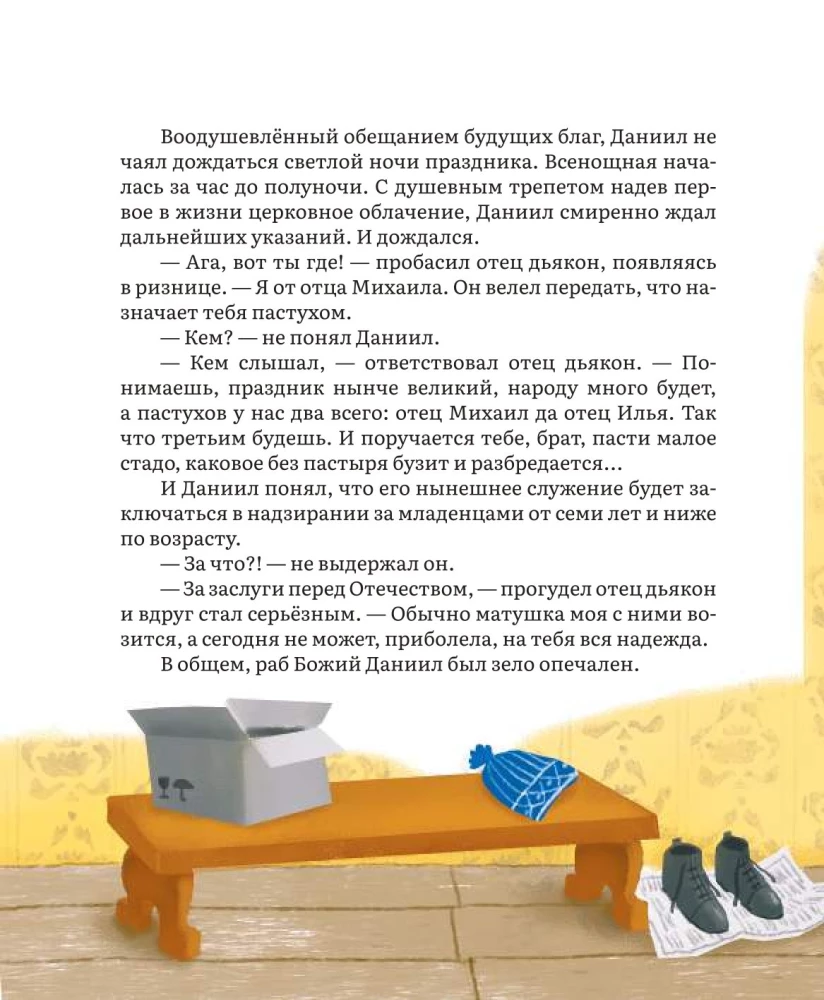 Воодушевлённый обещанием будущих благ, Даниил не чаял дождаться светлой ночи праздника. Всенощная началась за час до полуночи. С душевным трепетом надев первое в жизни церковное облачение, Даниил смиренно ждал дальнейших указаний. И дождался.

— Ага, вот ты где! — пробасил отец дьякон, появляясь в ризнице. — Я от отца Михаила. Он велел передать, что назначает тебя пастухом.

— Кем? — не понял Даниил.

— Кем слышал, — ответствовал отец дьякон. — Понимаешь, праздник нынче великий, народу много будет, а пастухов у нас два всего: отец Михаил да отец Илья. Так что третьим будешь. И поручается тебе, брат, пасти малое стадо, каковое без пастыря бузит и разбредается...

И Даниил понял, что его нынешнее служение будет заключаться в надзирании за младенцами от семи лет и ниже по возрасту.

— За что?! — не выдержал он.

— За заслуги перед Отечеством, — прогудел отец дьякон и вдруг стал серьёзным. — Обычно матушка моя с ними возится, а сегодня не может, приболела, на тебя вся надежда.

В общем, раб Божий Даниил был зело опечален.